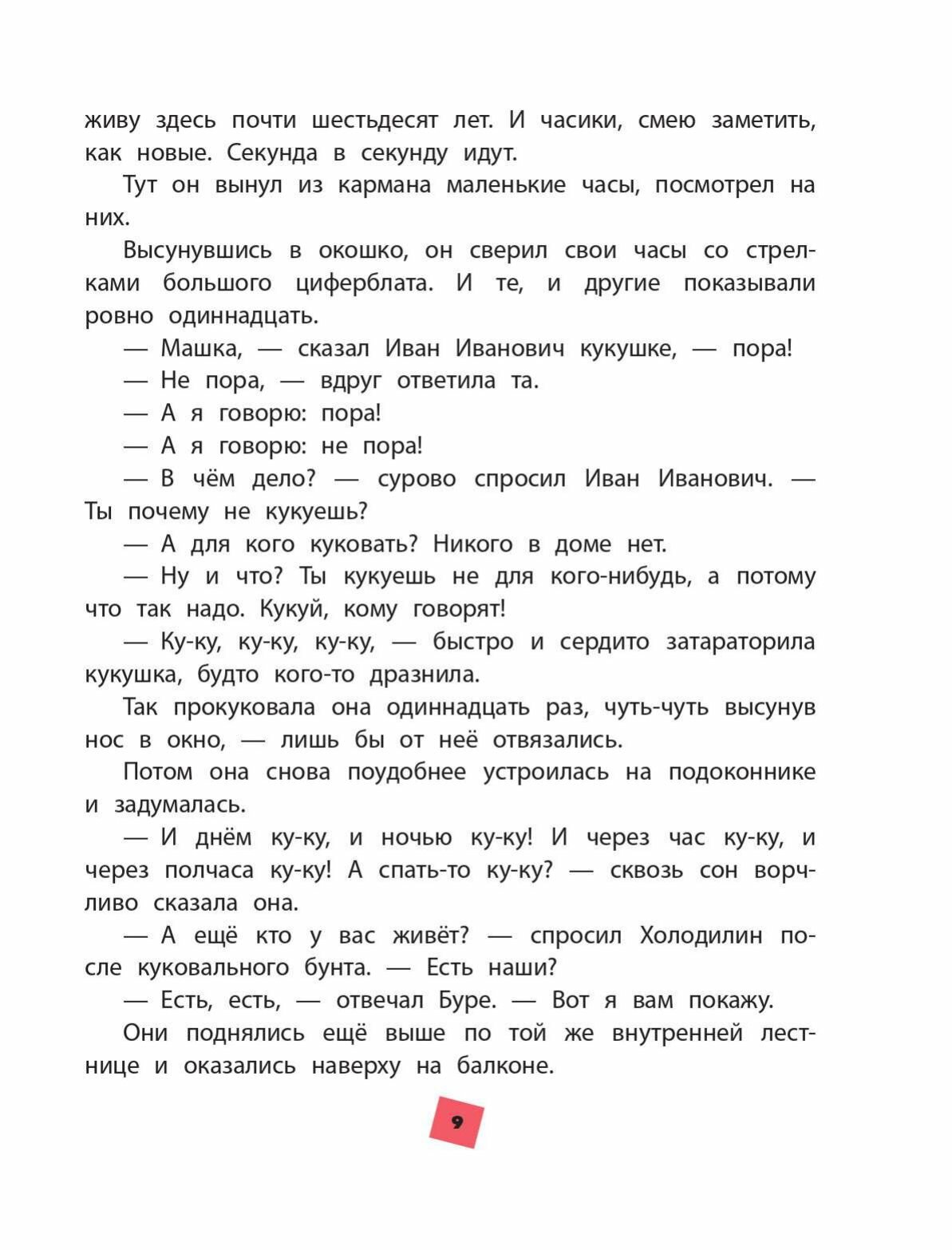 живу здесь почти шестьдесят лет. И часики, смею заметить, как новые. Секунда в секунду идут.

Тут он вынул из кармана маленькие часы, посмотрел на них.

Высунувшись в окошко, он сверил свои часы со стрелками большого циферблата. И те, и другие показывали ровно одиннадцать.

— Машка, — сказал Иван Иванович кукушке, — пора!

— Не пора, — вдруг ответила та.

— А я говорю: пора!

— А я говорю: не пора!

— В чём дело? — сурово спросил Иван Иванович. — Ты почему не кукуешь?

— А для кого куковать? Никого в доме нет.

— Ну и что? Ты кукуешь не для кого-нибудь, а потому что так надо. Кукуй, кому говорят!

— Ку-ку, ку-ку, ку-ку, — быстро и сердито затараторила кукушка, будто кого-то дразнила.

Так прокуковала она одиннадцать раз, чуть-чуть высунув нос в окно, — лишь бы от неё отвязались.

Потом она снова поудобнее устроилась на подоконнике и задумалась.

— И днём ку-ку, и ночью ку-ку! И через час ку-ку, и через полчаса ку-ку! А спать-то ку-ку? — сквозь сон ворчливо сказала она.

— А ещё кто у вас живёт? — спросил Холодилин после куковального бунта. — Есть наши?

— Есть, есть, — отвечал Буре. — Вот я вам покажу.

Они поднялись ещё выше по той же внутренней лестнице и оказались наверху на балконе.

9